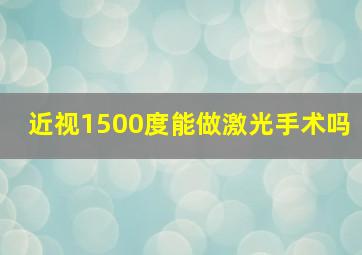 近视1500度能做激光手术吗